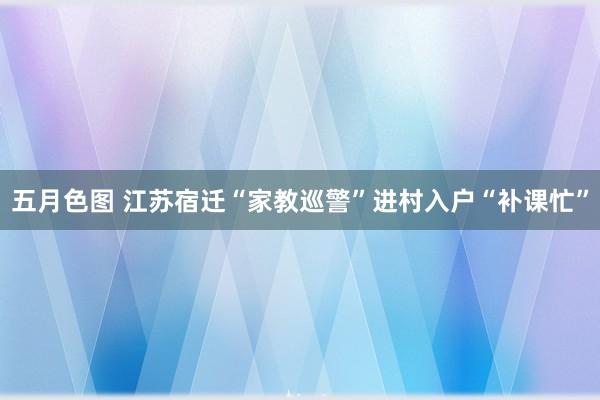 五月色图 江苏宿迁“家教巡警”进村入户“补课忙”